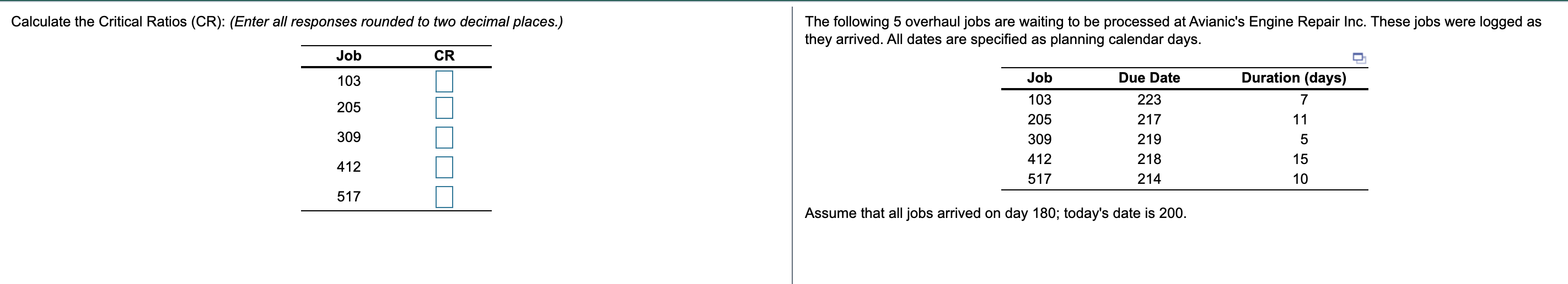 Calculate the Critical Ratios (CR): (Enter all responses rounded to two decimal places.)

| Job | CR |
|---|---|
| 103 | |
| 205 | |
| 309 | |
| 412 | |
| 517 | |

The following 5 overhaul jobs are waiting to be processed at Avianic's Engine Repair Inc. These jobs were logged as they arrived. All dates are specified as planning calendar days.

| Job | Due Date | Duration (days) |
|---|---|---|
| 103 | 223 | 7 |
| 205 | 217 | 11 |
| 309 | 219 | 5 |
| 412 | 218 | 15 |
| 517 | 214 | 10 |

Assume that all jobs arrived on day 180; today's date is 200.